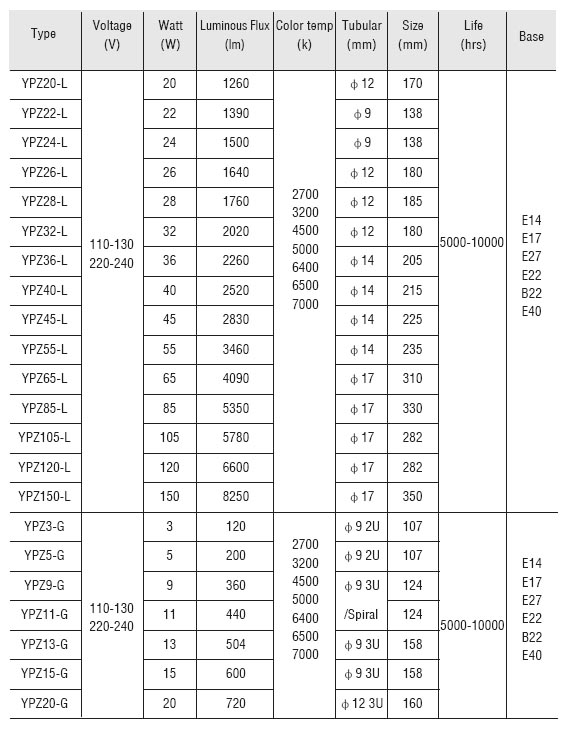 | Type | Voltage (V) | Watt (W) | Luminous Flux (lm) | Color temp (k) | Tubular (mm) | Size (mm) | Life (hrs) | Base |
|---|---|---|---|---|---|---|---|---|
| YPZ20-L | 110-130 220-240 | 20 | 1260 | 2700 3200 4500 5000 6400 6500 7000 | $\phi$ 12 | 170 | 5000-10000 | E14 E17 E27 E22 B22 E40 |
| YPZ22-L | | 22 | 1390 | | $\phi$ 9 | 138 | | |
| YPZ24-L | | 24 | 1500 | | $\phi$ 9 | 138 | | |
| YPZ26-L | | 26 | 1640 | | $\phi$ 12 | 180 | | |
| YPZ28-L | | 28 | 1760 | | $\phi$ 12 | 185 | | |
| YPZ32-L | | 32 | 2020 | | $\phi$ 12 | 180 | | |
| YPZ36-L | | 36 | 2260 | | $\phi$ 14 | 205 | | |
| YPZ40-L | | 40 | 2520 | | $\phi$ 14 | 215 | | |
| YPZ45-L | | 45 | 2830 | | $\phi$ 14 | 225 | | |
| YPZ55-L | | 55 | 3460 | | $\phi$ 14 | 235 | | |
| YPZ65-L | | 65 | 4090 | | $\phi$ 17 | 310 | | |
| YPZ85-L | | 85 | 5350 | | $\phi$ 17 | 330 | | |
| YPZ105-L | | 105 | 5780 | | $\phi$ 17 | 282 | | |
| YPZ120-L | | 120 | 6600 | | $\phi$ 17 | 282 | | |
| YPZ150-L | | 150 | 8250 | | $\phi$ 17 | 350 | | |
| YPZ3-G | 110-130 220-240 | 3 | 120 | 2700 3200 4500 5000 6400 6500 7000 | $\phi$ 9 2U | 107 | 5000-10000 | E14 E17 E27 E22 B22 E40 |
| YPZ5-G | | 5 | 200 | | $\phi$ 9 2U | 107 | | |
| YPZ9-G | | 9 | 360 | | $\phi$ 9 3U | 124 | | |
| YPZ11-G | | 11 | 440 | | /Spiral | 124 | | |
| YPZ13-G | | 13 | 504 | | $\phi$ 9 3U | 158 | | |
| YPZ15-G | | 15 | 600 | | $\phi$ 9 3U | 158 | | |
| YPZ20-G | | 20 | 720 | | $\phi$ 12 3U | 160 | | |